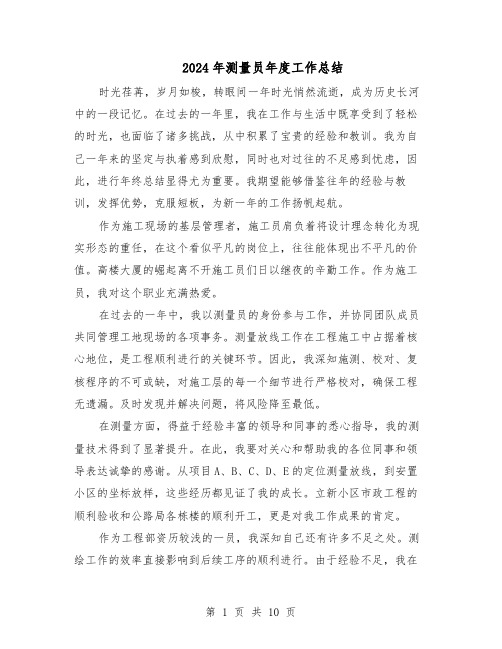 2024年测量员年度工作总结

时光荏苒，岁月如梭，转眼间一年时光悄然流逝，成为历史长河中的一段记忆。在过去的一年里，我在工作与生活中既享受到了轻松的时光，也面临了诸多挑战，从中积累了宝贵的经验和教训。我为自己一年来的坚定与执着感到欣慰，同时也对过往的不足感到忧虑，因此，进行年终总结显得尤为重要。我期望能够借鉴往年的经验与教训，发挥优势，克服短板，为新一年的工作扬帆起航。

作为施工现场的基层管理者，施工员肩负着将设计理念转化为现实形态的重任，在这个看似平凡的岗位上，往往能体现出不平凡的价值。高楼大厦的崛起离不开施工员们日以继夜的辛勤工作。作为施工员，我对这个职业充满热爱。

在过去的一年中，我以测量员的身份参与工作，并协同团队成员共同管理工地现场的各项事务。测量放线工作在工程施工中占据着核心地位，是工程顺利进行的关键环节。因此，我深知施测、校对、复核程序的不可或缺，对施工层的每一个细节进行严格校对，确保工程无遗漏。及时发现并解决问题，将风险降至最低。

在测量方面，得益于经验丰富的领导和同事的悉心指导，我的测量技术得到了显著提升。在此，我要对关心和帮助我的各位同事和领导表达诚挚的感谢。从项目A、B、C、D、E的定位测量放线，到安置小区的坐标放样，这些经历都见证了我的成长。立新小区市政工程的顺利验收和公路局各栋楼的顺利开工，更是对我工作成果的肯定。

作为工程部资历较浅的一员，我深知自己还有许多不足之处。测绘工作的效率直接影响到后续工序的顺利进行。由于经验不足，我在

第 1 页 共 10 页